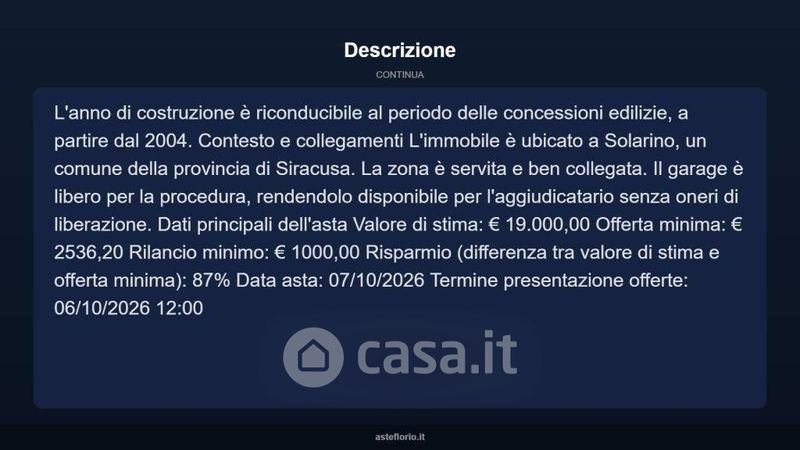 Descrizione

CONTINUA

L'anno di costruzione è riconducibile al periodo delle concessioni edilizie, a partire dal 2004. Contesto e collegamenti L'immobile è ubicato a Solarino, un comune della provincia di Siracusa. La zona è servita e ben collegata. Il garage è libero per la procedura, rendendolo disponibile per l'aggiudicatario senza oneri di liberazione. Dati principali dell'asta Valore di stima: € 19.000,00 Offerta minima: € 2536,20 Rilancio minimo: € 1000,00 Risparmio (differenza tra valore di stima e offerta minima): 87% Data asta: 07/10/2026 Termine presentazione offerte: 06/10/2026 12:00

asteflorio.it

casa.it